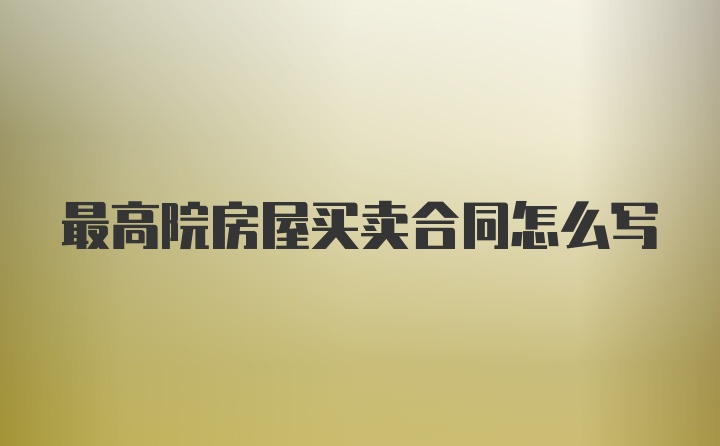 最高院房屋买卖合同怎么写